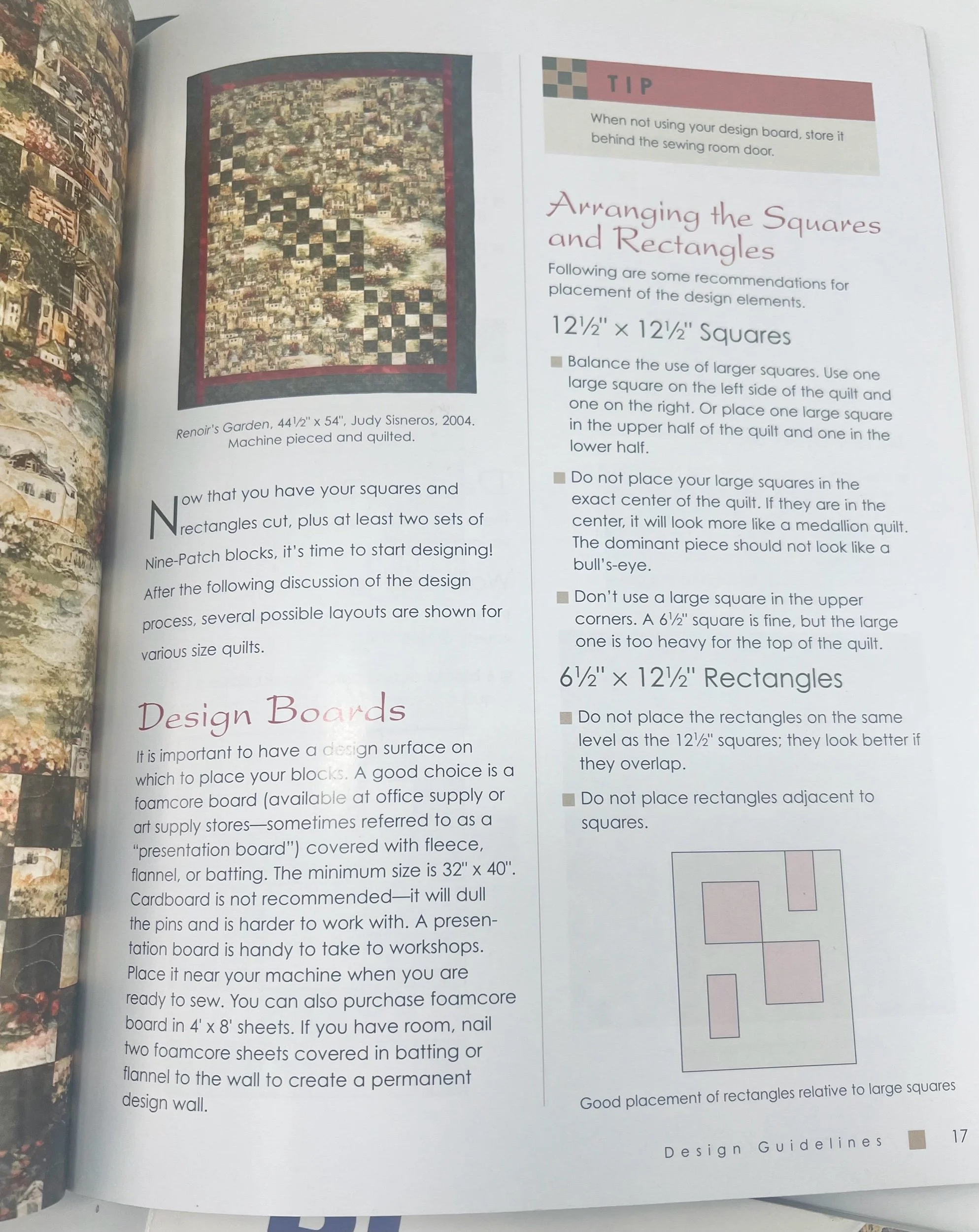 Renoir's Garden, 44½" x 54", Judy Sisneros, 2004. Machine pieced and quilted.

Now that you have your squares and rectangles cut, plus at least two sets of Nine-Patch blocks, it's time to start designing! After the following discussion of the design process, several possible layouts are shown for various size quilts.

Design Boards

It is important to have a design surface on which to place your blocks. A good choice is a foamcore board (available at office supply or art supply stores—sometimes referred to as a "presentation board") covered with fleece, flannel, or batting. The minimum size is 32" x 40". Cardboard is not recommended—it will dull the pins and is harder to work with. A presentation board is handy to take to workshops. Place it near your machine when you are ready to sew. You can also purchase foamcore board in 4' x 8' sheets. If you have room, nail two foamcore sheets covered in batting or flannel to the wall to create a permanent design wall.

TIP

When not using your design board, store it behind the sewing room door.

Arranging the Squares and Rectangles

Following are some recommendations for placement of the design elements.

12½" x 12½" Squares

Balance the use of larger squares. Use one large square on the left side of the quilt and one on the right. Or place one large square in the upper half of the quilt and one in the lower half.

Do not place your large squares in the exact center of the quilt. If they are in the center, it will look more like a medallion quilt. The dominant piece should not look like a bull's-eye.

Don't use a large square in the upper corners. A 6½" square is fine, but the large one is too heavy for the top of the quilt.

6½" x 12½" Rectangles

Do not place the rectangles on the same level as the 12½" squares; they look better if they overlap.

Do not place rectangles adjacent to squares.

Good placement of rectangles relative to large squares

Design Guidelines 17